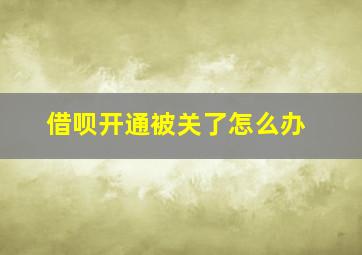 借呗开通被关了怎么办